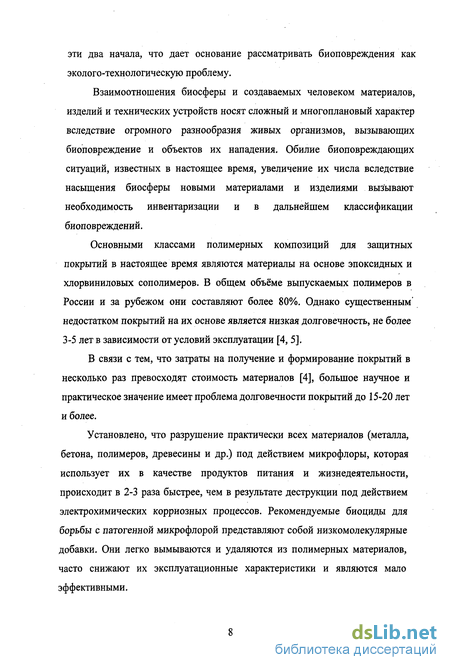 эти два начала, что дает основание рассматривать биоповреждения как эколого-технологическую проблему.

Взаимоотношения биосферы и создаваемых человеком материалов, изделий и технических устройств носят сложный и многоплановый характер вследствие огромного разнообразия живых организмов, вызывающих биоповреждение и объектов их нападения. Обилие биоповреждающих ситуаций, известных в настоящее время, увеличение их числа вследствие насыщения биосферы новыми материалами и изделиями вызывают необходимость инвентаризации и в дальнейшем классификации биоповреждений.

Основными классами полимерных композиций для защитных покрытий в настоящее время являются материалы на основе эпоксидных и хлорвиниловых сополимеров. В общем объёме выпускаемых полимеров в России и за рубежом они составляют более 80%. Однако существенным недостатком покрытий на их основе является низкая долговечность, не более 3-5 лет в зависимости от условий эксплуатации [4, 5].

В связи с тем, что затраты на получение и формирование покрытий в несколько раз превосходят стоимость материалов [4], большое научное и практическое значение имеет проблема долговечности покрытий до 15-20 лет и более.

Установлено, что разрушение практически всех материалов (металла, бетона, полимеров, древесины и др.) под действием микрофлоры, которая использует их в качестве продуктов питания и жизнедеятельности, происходит в 2-3 раза быстрее, чем в результате деструкции под действием электрохимических корриозных процессов. Рекомендуемые биоциды для борьбы с патогенной микрофлорой представляют собой низкомолекулярные добавки. Они легко вымываются и удаляются из полимерных материалов, часто снижают их эксплуатационные характеристики и являются мало эффективными.

8

dsLib.net
библиотека диссертаций